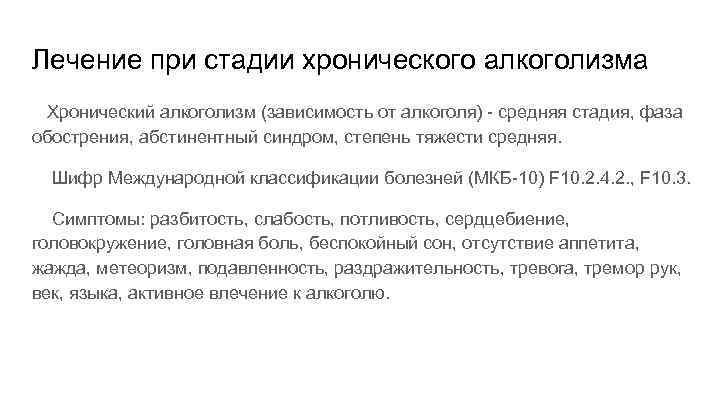 Лечение при стадии хронического алкоголизма

Хронический алкоголизм (зависимость от алкоголя) - средняя стадия, фаза обострения, абстинентный синдром, степень тяжести средняя.

Шифр Международной классификации болезней (МКБ-10) F10.2.4.2., F10.3.

Симптомы: разбитость, слабость, потливость, сердцебиение, головокружение, головная боль, беспокойный сон, отсутствие аппетита, жажда, метеоризм, подавленность, раздражительность, тревога, тремор рук, век, языка, активное влечение к алкоголю.